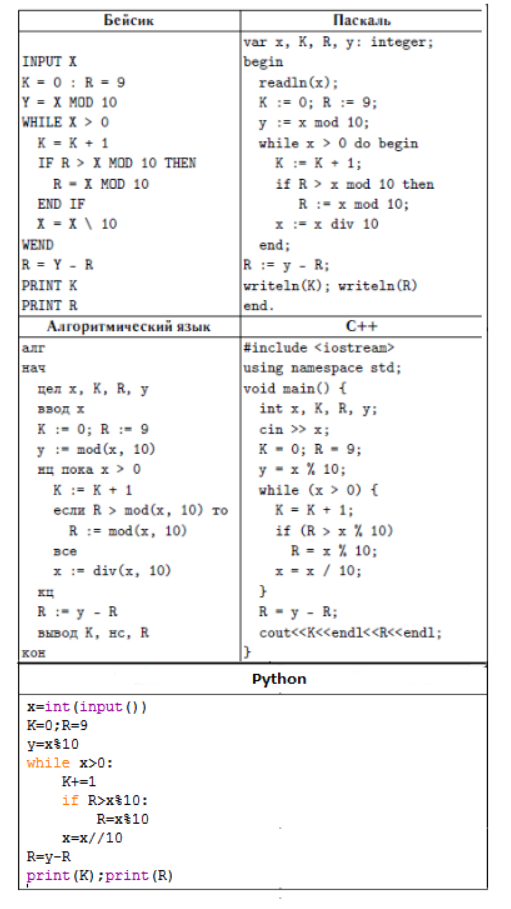 | Бейсик | Паскаль |
|---|---|
| INPUT X<br>K = 0 : R = 9<br>Y = X MOD 10<br>WHILE X > 0<br>K = K + 1<br>IF R > X MOD 10 THEN<br>R = X MOD 10<br>END IF<br>X = X \ 10<br>WEND<br>R = Y - R<br>PRINT K<br>PRINT R | var x, K, R, y: integer;<br>begin<br>readln(x);<br>K := 0; R := 9;<br>y := x mod 10;<br>while x > 0 do begin<br>K := K + 1;<br>if R > x mod 10 then<br>R := x mod 10;<br>x := x div 10<br>end;<br>R := y - R;<br>writeln(K); writeln(R)<br>end. |
| **Алгоритмический язык** | **C++** |
| алг<br>нач<br>цел x, K, R, y<br>ввод x<br>K := 0; R := 9<br>y := mod(x, 10)<br>нц пока x > 0<br>K := K + 1<br>если R > mod(x, 10) то<br>R := mod(x, 10)<br>все<br>x := div(x, 10)<br>кц<br>R := y - R<br>вывод K, нс, R<br>кон | #include <iostream><br>using namespace std;<br>void main() {<br>int x, K, R, y;<br>cin >> x;<br>K = 0; R = 9;<br>y = x % 10;<br>while (x > 0) {<br>K = K + 1;<br>if (R > x % 10)<br>R = x % 10;<br>x = x / 10;<br>}<br>R = y - R;<br>cout<<K<<endl<<R<<endl;<br>} |

Python

x=int(input())
K=0;R=9
y=x%10
while x>0:
    K+=1
    if R>x%10:
        R=x%10
    x=x//10
R=y-R
print(K);print(R)